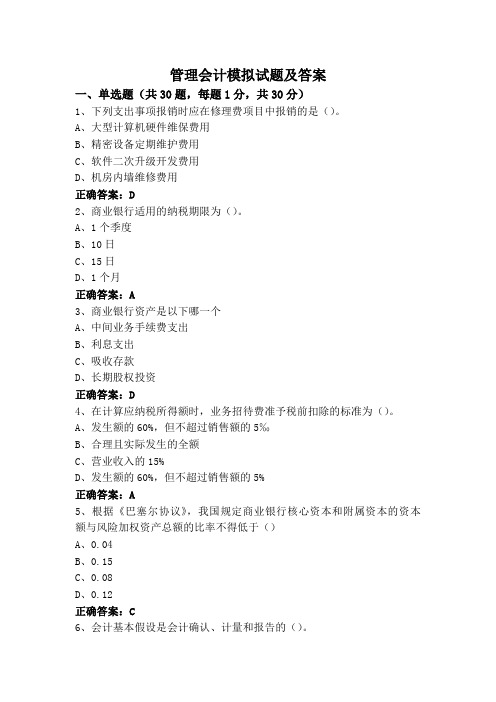 管理会计模拟试题及答案

一、单选题（共30题，每题1分，共30分）

1、下列支出事项报销时应在修理费项目中报销的是（）。

A、大型计算机硬件维保费用

B、精密设备定期维护费用

C、软件二次升级开发费用

D、机房内墙维修费用

正确答案：D

2、商业银行适用的纳税期限为（）。

A、1个季度

B、10日

C、15日

D、1个月

正确答案：A

3、商业银行资产是以下哪一个

A、中间业务手续费支出

B、利息支出

C、吸收存款

D、长期股权投资

正确答案：D

4、在计算应纳税所得额时，业务招待费准予税前扣除的标准为（）。

A、发生额的60%，但不超过销售额的5‰

B、合理且实际发生的全额

C、营业收入的15%

D、发生额的60%，但不超过销售额的5%

正确答案：A

5、根据《巴塞尔协议》，我国规定商业银行核心资本和附属资本的资本额与风险加权资产总额的比率不得低于（）

A、0.04

B、0.15

C、0.08

D、0.12

正确答案：C

6、会计基本假设是会计确认、计量和报告的（）。